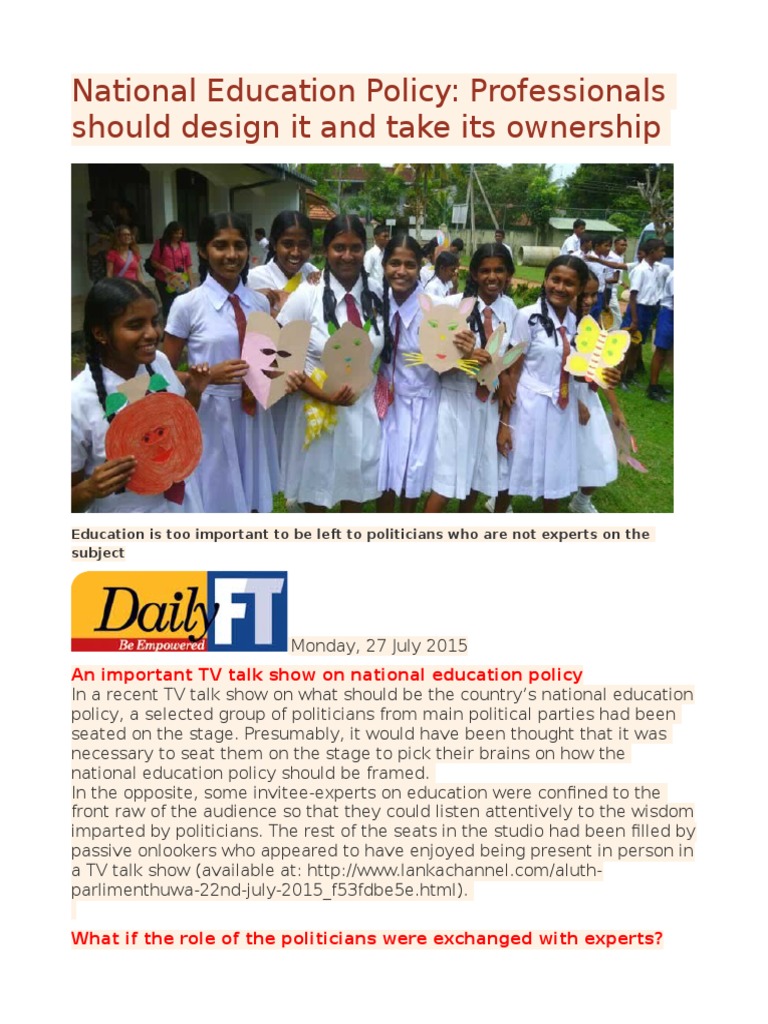 National Education Policy: Professionals should design it and take its ownership

Education is too important to be left to politicians who are not experts on the subject

Daily FT
Be Empowered
Monday, 27 July 2015

An important TV talk show on national education policy
In a recent TV talk show on what should be the country's national education policy, a selected group of politicians from main political parties had been seated on the stage. Presumably, it would have been thought that it was necessary to seat them on the stage to pick their brains on how the national education policy should be framed.
In the opposite, some invitee-experts on education were confined to the front raw of the audience so that they could listen attentively to the wisdom imparted by politicians. The rest of the seats in the studio had been filled by passive onlookers who appeared to have enjoyed being present in person in a TV talk show (available at: http://www.lankachannel.com/aluth-parlimenthuwa-22nd-july-2015_f53fdbe5e.html).

What if the role of the politicians were exchanged with experts?